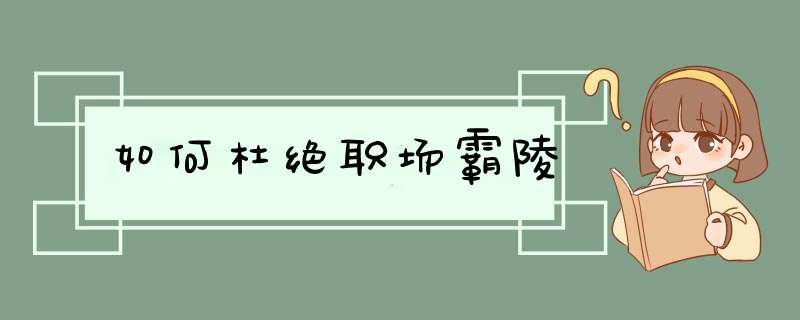 如何杜绝职场霸陵